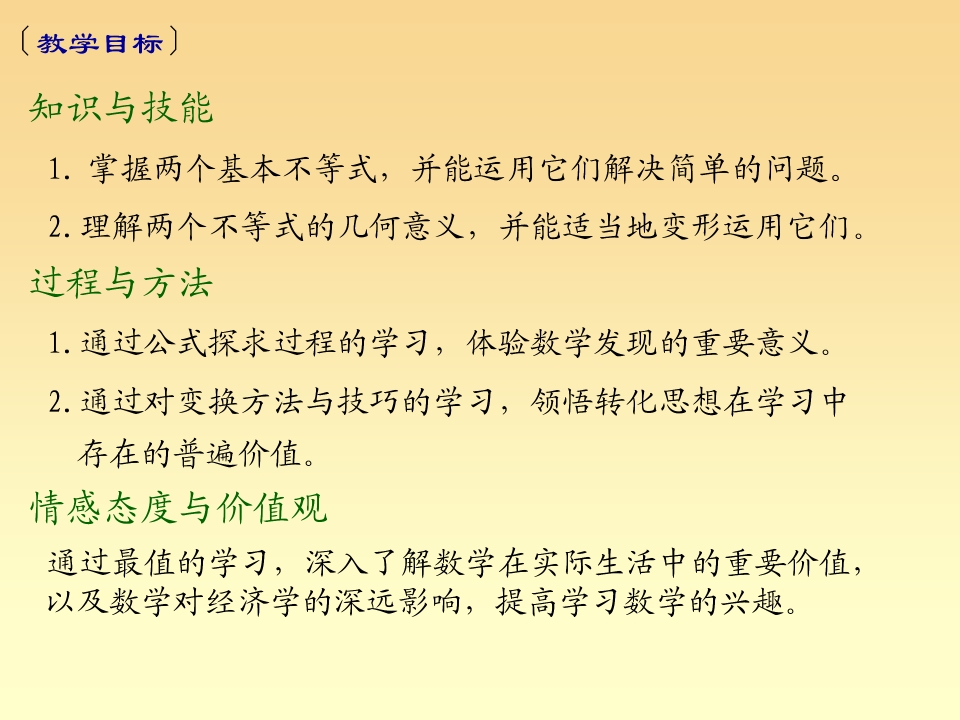 〔教学目标〕

知识与技能

1.掌握两个基本不等式，并能运用它们解决简单的问题。

2.理解两个不等式的几何意义，并能适当地变形运用它们。

过程与方法

1.通过公式探求过程的学习，体验数学发现的重要意义。

2.通过对变换方法与技巧的学习，领悟转化思想在学习中存在的普遍价值。

情感态度与价值观

通过最值的学习，深入了解数学在实际生活中的重要价值，以及数学对经济学的深远影响，提高学习数学的兴趣。